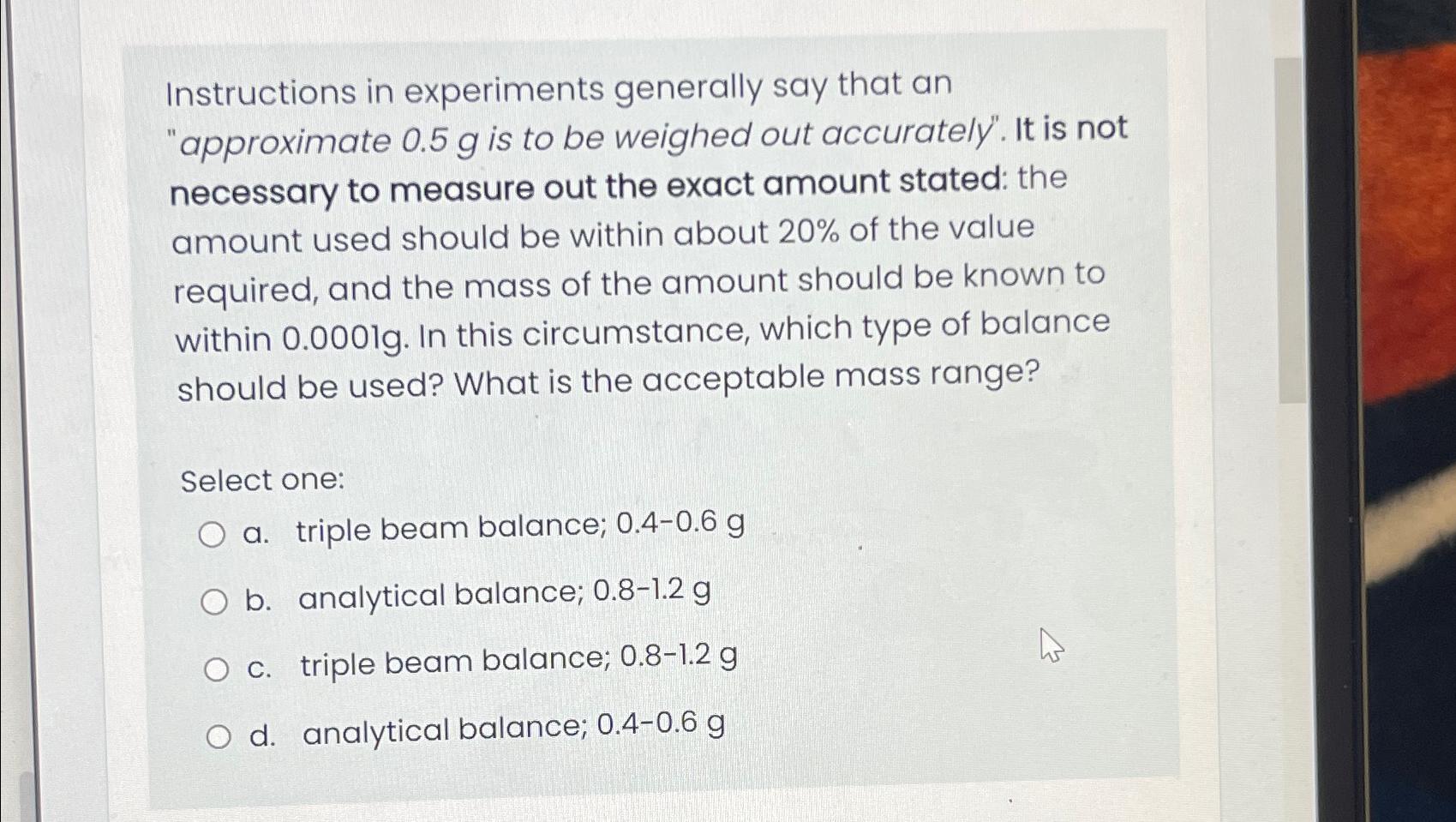 Instructions in experiments generally say that an "approximate 0.5 g is to be weighed out accurately". It is not necessary to measure out the exact amount stated: the amount used should be within about 20% of the value required, and the mass of the amount should be known to within 0.0001g. In this circumstance, which type of balance should be used? What is the acceptable mass range?

Select one:

a. triple beam balance; 0.4-0.6 g

b. analytical balance; 0.8-1.2 g

c. triple beam balance; 0.8-1.2 g

d. analytical balance; 0.4-0.6 g